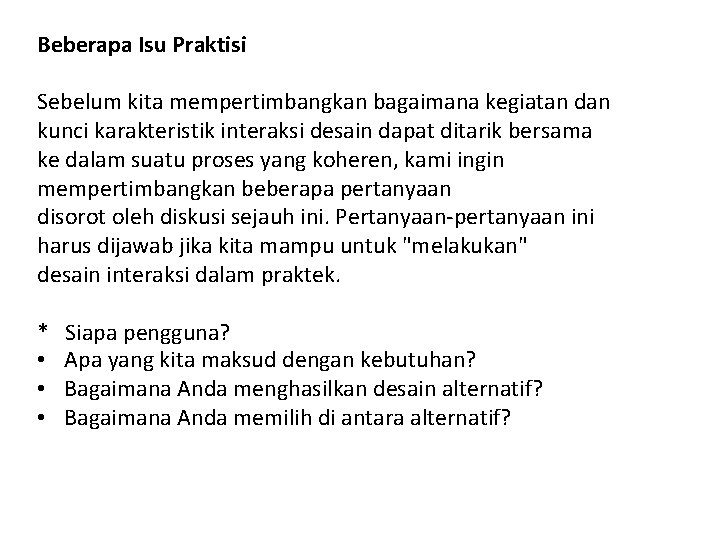 Beberapa Isu Praktisi

Sebelum kita mempertimbangkan bagaimana kegiatan dan kunci karakteristik interaksi desain dapat ditarik bersama ke dalam suatu proses yang koheren, kami ingin mempertimbangkan beberapa pertanyaan disorot oleh diskusi sejauh ini. Pertanyaan-pertanyaan ini harus dijawab jika kita mampu untuk "melakukan" desain interaksi dalam praktek.

* Siapa pengguna?
• Apa yang kita maksud dengan kebutuhan?
• Bagaimana Anda menghasilkan desain alternatif?
• Bagaimana Anda memilih di antara alternatif?